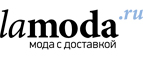 lamoda.ru
мода с доставкой